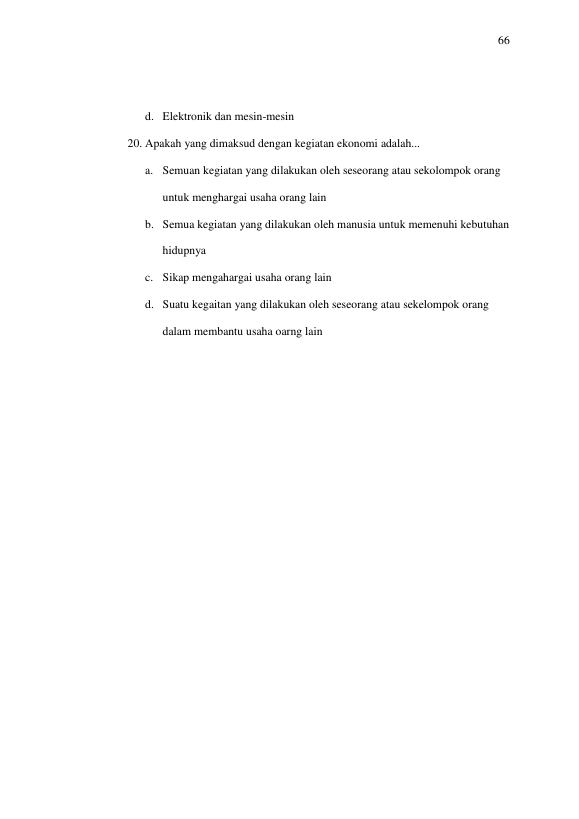 66

d. Elektronik dan mesin-mesin

20. Apakah yang dimaksud dengan kegiatan ekonomi adalah...

a. Semuan kegiatan yang dilakukan oleh seseorang atau sekolompok orang untuk menghargai usaha orang lain

b. Semua kegiatan yang dilakukan oleh manusia untuk memenuhi kebutuhan hidupnya

c. Sikap mengahargai usaha orang lain

d. Suatu kegaitan yang dilakukan oleh seseorang atau sekelompok orang dalam membantu usaha oarng lain